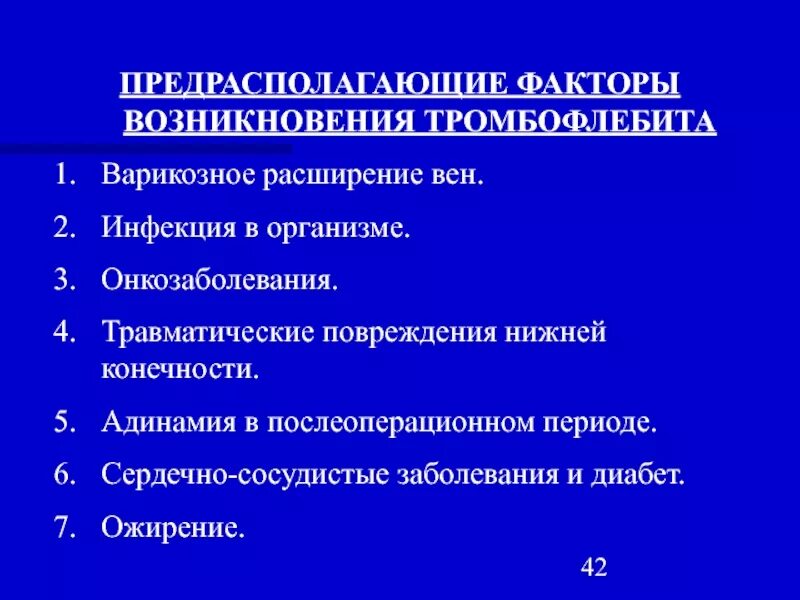 ПРЕДРАСПОЛАГАЮЩИЕ ФАКТОРЫ ВОЗНИКНОВЕНИЯ ТРОМБОФЛЕБИТА

1. Варикозное расширение вен.
2. Инфекция в организме.
3. Онкозаболевания.
4. Травматические повреждения нижней конечности.
5. Адинамия в послеоперационном периоде.
6. Сердечно-сосудистые заболевания и диабет.
7. Ожирение.

42